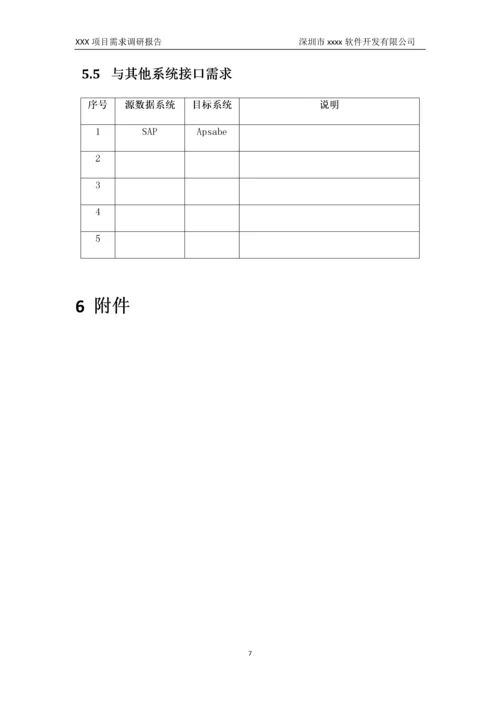 XXX 项目需求调研报告 深圳市 xxxx 软件开发有限公司

5.5 与其他系统接口需求

| 序号 | 源数据系统 | 目标系统 | 说明 |
|---|---|---|---|
| 1 | SAP | Apsabe | |
| 2 | | | |
| 3 | | | |
| 4 | | | |
| 5 | | | |

6 附件

7